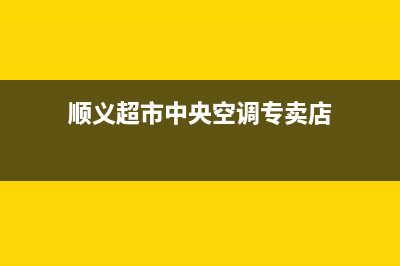 顺义超市中央空调专卖店